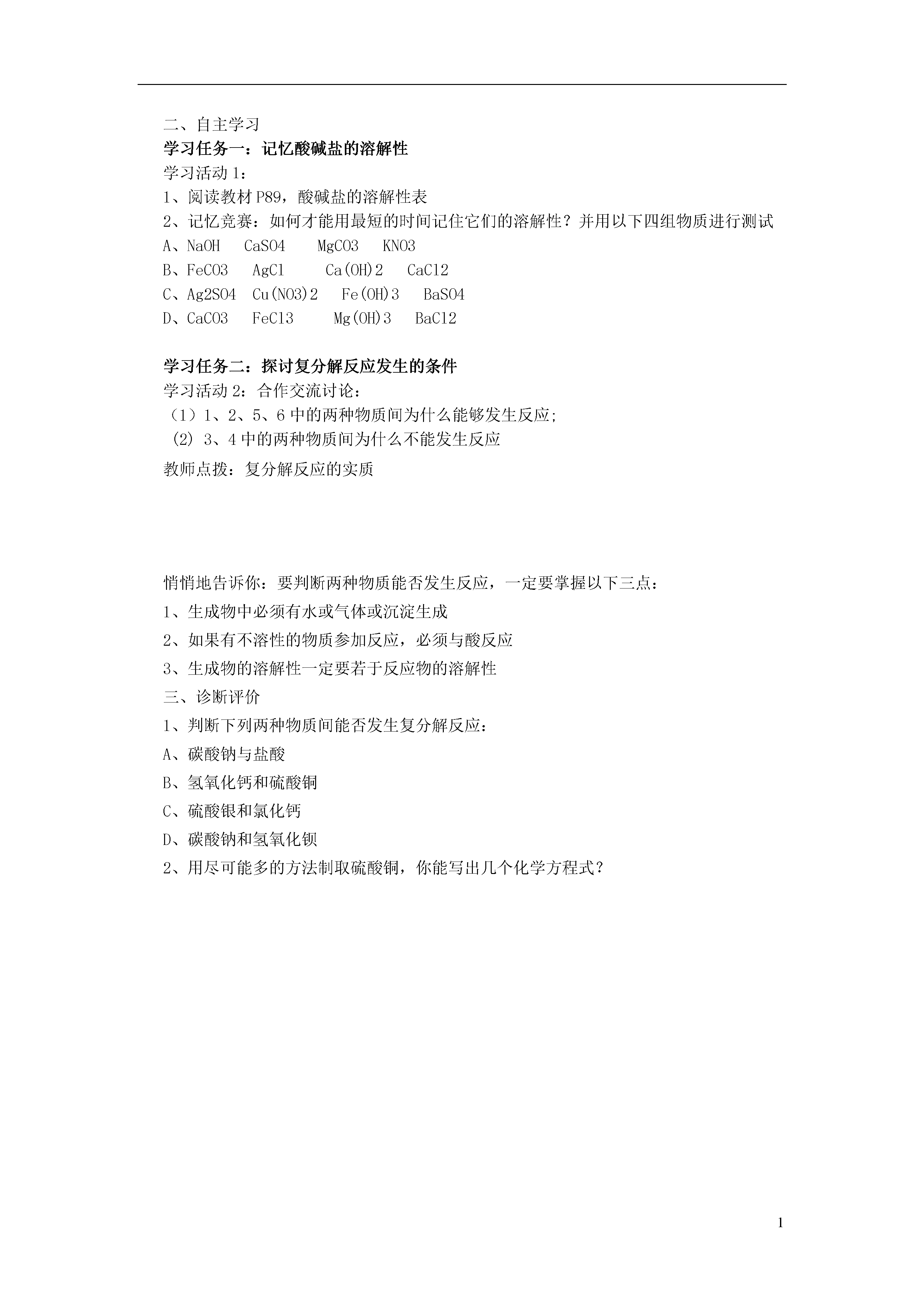 二、自主学习
学习任务一：记忆酸碱盐的溶解性
学习活动 1：
1、阅读教材 P89，酸碱盐的溶解性表
2、记忆竞赛：如何才能用最短的时间记住它们的溶解性？并用以下四组物质进行测试
A、NaOH CaSO4 MgCO3 KNO3
B、FeCO3 AgCl Ca(OH)2 CaCl2
C、Ag2SO4 Cu(NO3)2 Fe(OH)3 BaSO4
D、CaCO3 FeCl3 Mg(OH)3 BaCl2

学习任务二：探讨复分解反应发生的条件
学习活动 2：合作交流讨论：
（1）1、2、5、6 中的两种物质间为什么能够发生反应;
(2) 3、4 中的两种物质间为什么不能发生反应
教师点拨：复分解反应的实质

悄悄地告诉你：要判断两种物质能否发生反应，一定要掌握以下三点：
1、生成物中必须有水或气体或沉淀生成
2、如果有不溶性的物质参加反应，必须与酸反应
3、生成物的溶解性一定要若于反应物的溶解性
三、诊断评价
1、判断下列两种物质间能否发生复分解反应：
A、碳酸钠与盐酸
B、氢氧化钙和硫酸铜
C、硫酸银和氯化钙
D、碳酸钠和氢氧化钡
2、用尽可能多的方法制取硫酸铜，你能写出几个化学方程式？

1